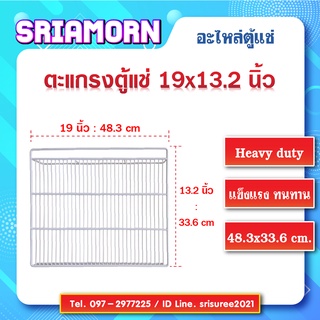 SRIAMORN

อะไหล่ตู้แช่

ตะแกรงตู้แช่ 19x13.2 นิ้ว

19 นิ้ว : 48.3 cm

13.2 นิ้ว
:
33.6 cm

Heavy duty

แข็งแรง ทนทาน

48.3x33.6 cm.

Tel. 097 – 2977225 / ID Line. srisuree2021